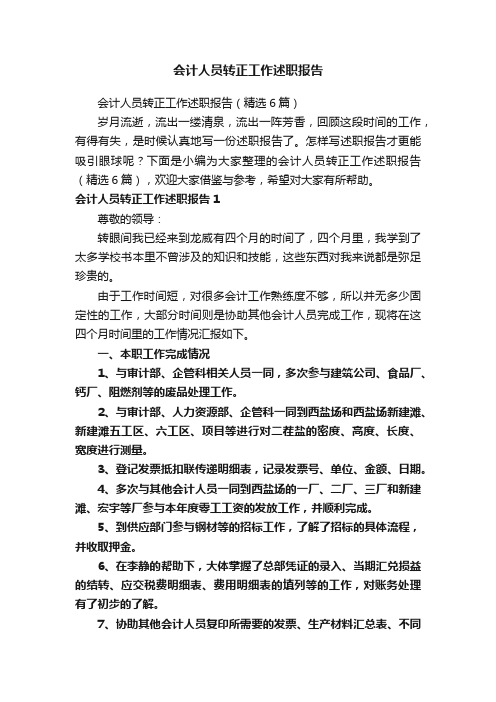 会计人员转正工作述职报告

会计人员转正工作述职报告（精选6篇）

岁月流逝，流出一缕清泉，流出一阵芳香，回顾这段时间的工作，有得有失，是时候认真地写一份述职报告了。怎样写述职报告才更能吸引眼球呢？下面是小编为大家整理的会计人员转正工作述职报告（精选6篇），欢迎大家借鉴与参考，希望对大家有所帮助。

会计人员转正工作述职报告1

尊敬的领导：

转眼间我已经来到龙威有四个月的时间了，四个月里，我学到了太多学校书本里不曾涉及的知识和技能，这些东西对我来说都是弥足珍贵的。

由于工作时间短，对很多会计工作熟练度不够，所以并无多少固定性的工作，大部分时间则是协助其他会计人员完成工作，现将在这四个月时间里的工作情况汇报如下。

一、本职工作完成情况

1、与审计部、企管科相关人员一同，多次参与建筑公司、食品厂、钙厂、阻燃剂等的废品处理工作。

2、与审计部、人力资源部、企管科一同到西盐场和西盐场新建滩、新建滩五工区、六工区、项目等进行对二茬盐的密度、高度、长度、宽度进行测量。

3、登记发票抵扣联传递明细表，记录发票号、单位、金额、日期。

4、多次与其他会计人员一同到西盐场的一厂、二厂、三厂和新建滩、宏宇等厂参与本年度零工工资的发放工作，并顺利完成。

5、到供应部门参与钢材等的招标工作，了解了招标的具体流程，并收取押金。

6、在李静的帮助下，大体掌握了总部凭证的录入、当期汇兑损益的结转、应交税费明细表、费用明细表的填列等的工作，对账务处理有了初步的了解。

7、协助其他会计人员复印所需要的发票、生产材料汇总表、不同